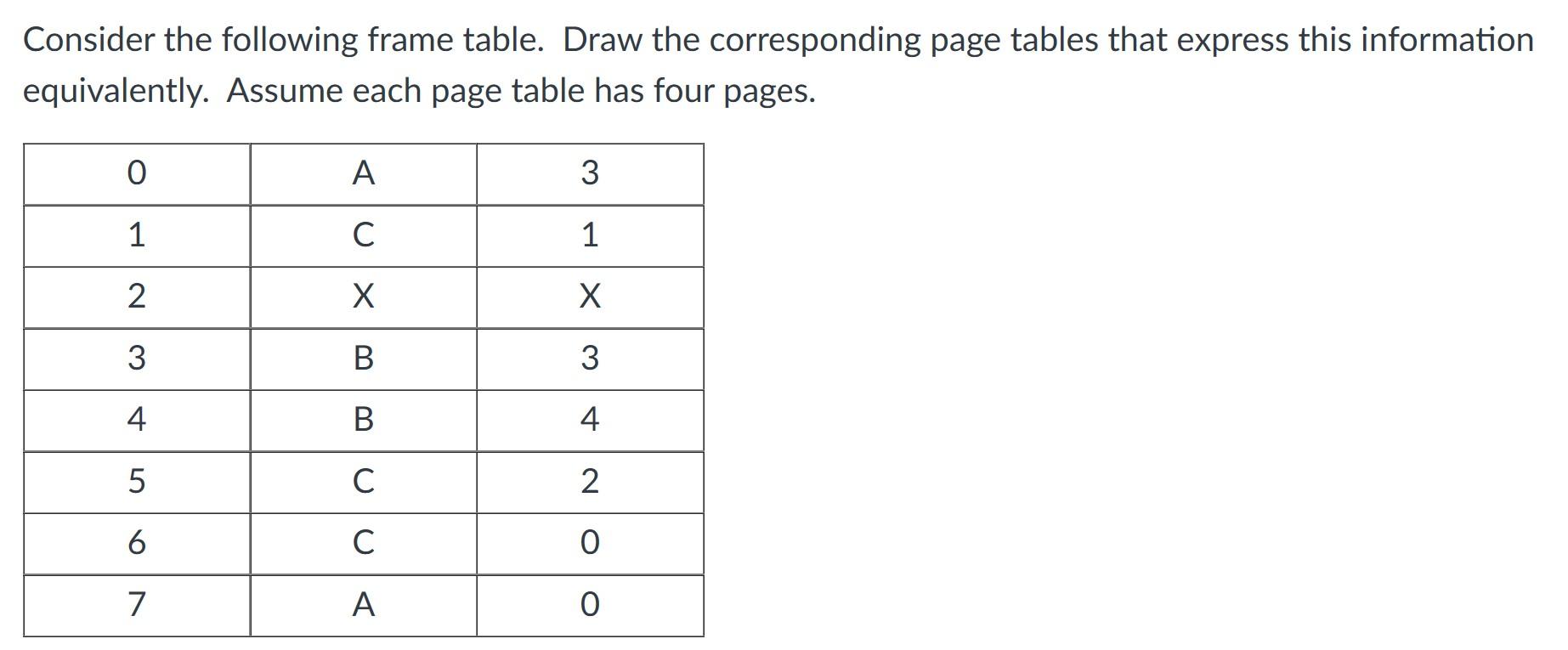 Consider the following frame table. Draw the corresponding page tables that express this information equivalently. Assume each page table has four pages.

| 0 | A | 3 |
|---|---|---|
| 1 | C | 1 |
| 2 | X | X |
| 3 | B | 3 |
| 4 | B | 4 |
| 5 | C | 2 |
| 6 | C | 0 |
| 7 | A | 0 |